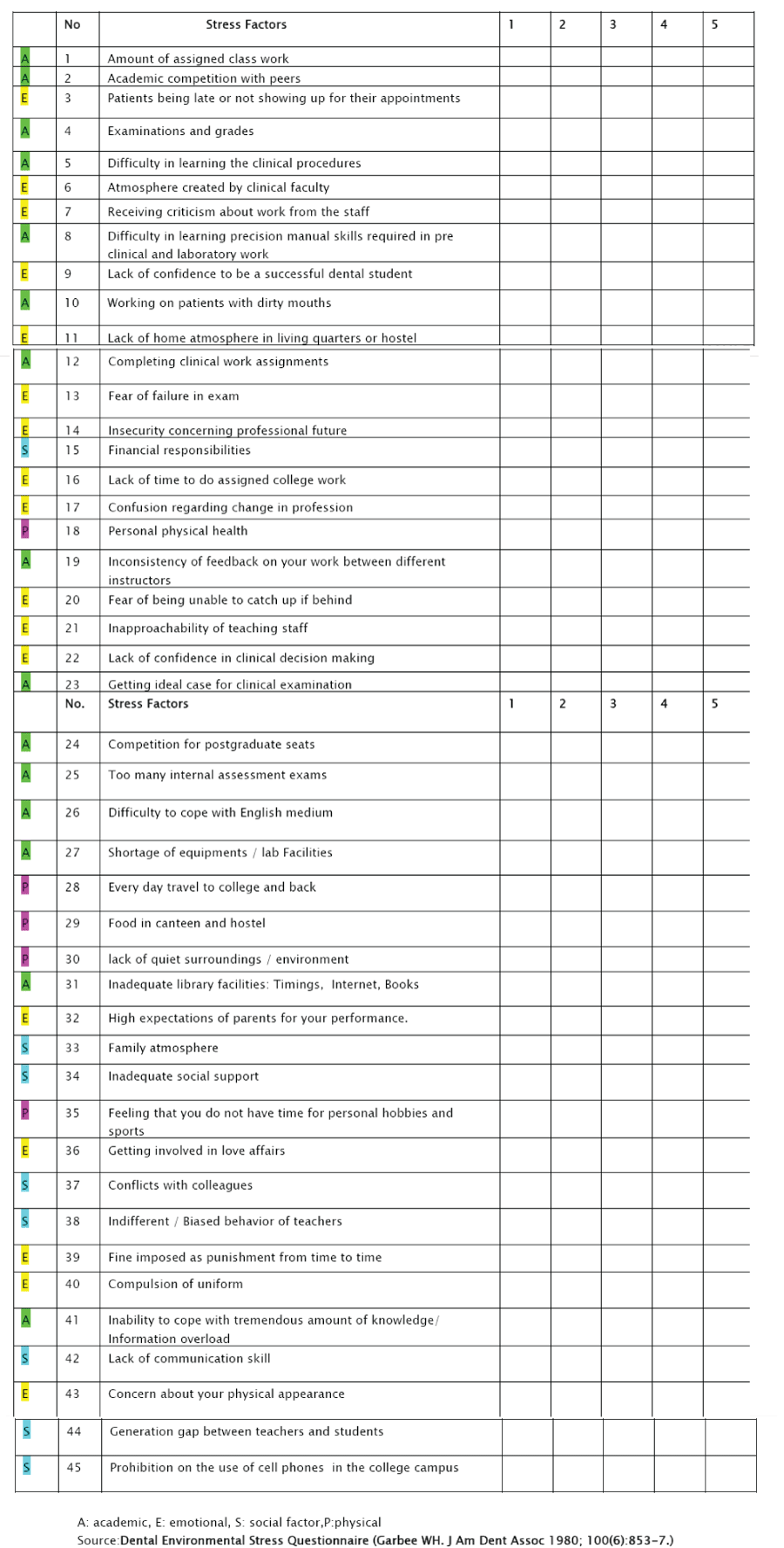 |  | No | Stress Factors | 1 | 2 | 3 | 4 | 5 |
|---|---|---|---|---|---|---|---|
| A | 1 | Amount of assigned class work |  |  |  |  |  |
| A | 2 | Academic competition with peers |  |  |  |  |  |
| E | 3 | Patients being late or not showing up for their appointments |  |  |  |  |  |
| A | 4 | Examinations and grades |  |  |  |  |  |
| A | 5 | Difficulty in learning the clinical procedures |  |  |  |  |  |
| E | 6 | Atmosphere created by clinical faculty |  |  |  |  |  |
| E | 7 | Receiving criticism about work from the staff |  |  |  |  |  |
| A | 8 | Difficulty in learning precision manual skills required in pre clinical and laboratory work |  |  |  |  |  |
| E | 9 | Lack of confidence to be a successful dental student |  |  |  |  |  |
| A | 10 | Working on patients with dirty mouths |  |  |  |  |  |
| E | 11 | Lack of home atmosphere in living quarters or hostel |  |  |  |  |  |
| A | 12 | Completing clinical work assignments |  |  |  |  |  |
| E | 13 | Fear of failure in exam |  |  |  |  |  |
| E | 14 | Insecurity concerning professional future |  |  |  |  |  |
| S | 15 | Financial responsibilities |  |  |  |  |  |
| E | 16 | Lack of time to do assigned college work |  |  |  |  |  |
| E | 17 | Confusion regarding change in profession |  |  |  |  |  |
| P | 18 | Personal physical health |  |  |  |  |  |
| A | 19 | Inconsistency of feedback on your work between different instructors |  |  |  |  |  |
| E | 20 | Fear of being unable to catch up if behind |  |  |  |  |  |
| E | 21 | Inapproachability of teaching staff |  |  |  |  |  |
| E | 22 | Lack of confidence in clinical decision making |  |  |  |  |  |
| A | 23 | Getting ideal case for clinical examination |  |  |  |  |  |
|  | No. | Stress Factors | 1 | 2 | 3 | 4 | 5 |
| A | 24 | Competition for postgraduate seats |  |  |  |  |  |
| A | 25 | Too many internal assessment exams |  |  |  |  |  |
| A | 26 | Difficulty to cope with English medium |  |  |  |  |  |
| A | 27 | Shortage of equipments / lab Facilities |  |  |  |  |  |
| P | 28 | Every day travel to college and back |  |  |  |  |  |
| P | 29 | Food in canteen and hostel |  |  |  |  |  |
| P | 30 | lack of quiet surroundings / environment |  |  |  |  |  |
| A | 31 | Inadequate library facilities: Timings, Internet, Books |  |  |  |  |  |
| E | 32 | High expectations of parents for your performance. |  |  |  |  |  |
| S | 33 | Family atmosphere |  |  |  |  |  |
| S | 34 | Inadequate social support |  |  |  |  |  |
| P | 35 | Feeling that you do not have time for personal hobbies and sports |  |  |  |  |  |
| E | 36 | Getting involved in love affairs |  |  |  |  |  |
| S | 37 | Conflicts with colleagues |  |  |  |  |  |
| S | 38 | Indifferent / Biased behavior of teachers |  |  |  |  |  |
| E | 39 | Fine imposed as punishment from time to time |  |  |  |  |  |
| E | 40 | Compulsion of uniform |  |  |  |  |  |
| A | 41 | Inability to cope with tremendous amount of knowledge/ Information overload |  |  |  |  |  |
| S | 42 | Lack of communication skill |  |  |  |  |  |
| E | 43 | Concern about your physical appearance |  |  |  |  |  |
| S | 44 | Generation gap between teachers and students |  |  |  |  |  |
| S | 45 | Prohibition on the use of cell phones in the college campus |  |  |  |  |  |

A: academic, E: emotional, S: social factor,P:physical
Source:Dental Environmental Stress Questionnaire (Garbee WH. J Am Dent Assoc 1980; 100(6):853-7.)